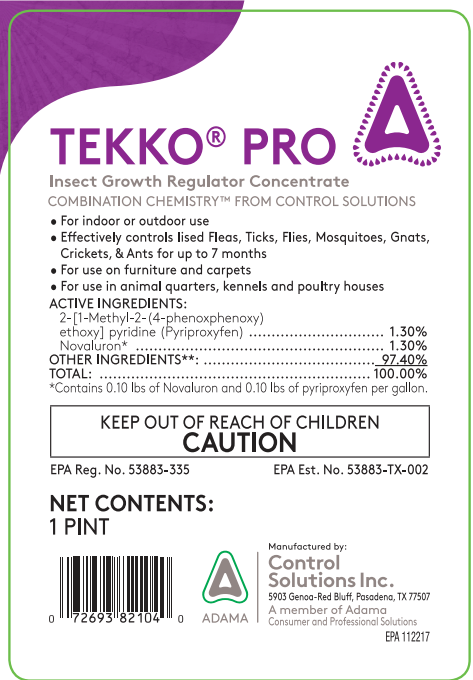 TEKKO® PRO

Insect Growth Regulator Concentrate

COMBINATION CHEMISTRY™ FROM CONTROL SOLUTIONS

• For indoor or outdoor use
• Effectively controls lised Fleas, Ticks, Flies, Mosquitoes, Gnats, Crickets, & Ants for up to 7 months
• For use on furniture and carpets
• For use in animal quarters, kennels and poultry houses

ACTIVE INGREDIENTS:
2-[1-Methyl-2-(4-phenoxphenoxy) ethoxy] pyridine (Pyriproxyfen) 1.30%
Novaluron* 1.30%
OTHER INGREDIENTS**: 97.40%
TOTAL: 100.00%
*Contains 0.10 lbs of Novaluron and 0.10 lbs of pyriproxyfen per gallon.

KEEP OUT OF REACH OF CHILDREN
CAUTION

EPA Reg. No. 53883-335
EPA Est. No. 53883-TX-002

NET CONTENTS:
1 PINT

0 72693 82104 0

ADAMA

Manufactured by:
Control Solutions Inc.
5903 Genoa-Red Bluff, Pasadena, TX 77507
A member of Adama
Consumer and Professional Solutions

EPA 112217